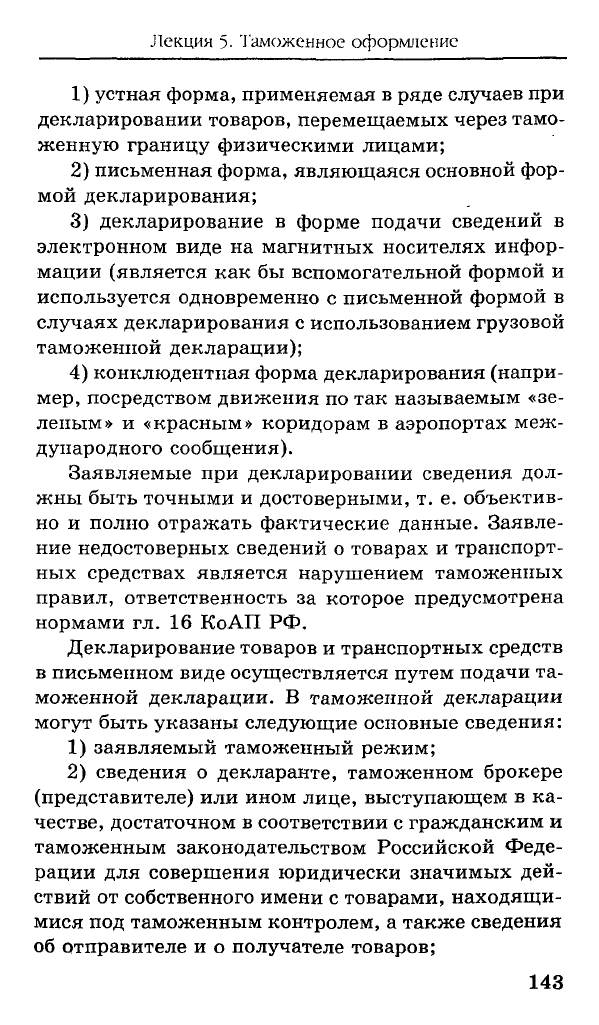 Лекция 5. Таможенное оформление

1) устная форма, применяемая в ряде случаев при декларировании товаров, перемещаемых через таможенную границу физическими лицами;

2) письменная форма, являющаяся основной формой декларирования;

3) декларирование в форме подачи сведений в электронном виде на магнитных носителях информации (является как бы вспомогательной формой и используется одновременно с письменной формой в случаях декларирования с использованием грузовой таможенной декларации);

4) конклюдентная форма декларирования (например, посредством движения по так называемым «зеленым» и «красным» коридорам в аэропортах международного сообщения).

Заявляемые при декларировании сведения должны быть точными и достоверными, т. е. объективно и полно отражать фактические данные. Заявление недостоверных сведений о товарах и транспортных средствах является нарушением таможенных правил, ответственность за которое предусмотрена нормами гл. 16 КоАП РФ.

Декларирование товаров и транспортных средств в письменном виде осуществляется путем подачи таможенной декларации. В таможенной декларации могут быть указаны следующие основные сведения:

1) заявляемый таможенный режим;

2) сведения о декларанте, таможенном брокере (представителе) или ином лице, выступающем в качестве, достаточном в соответствии с гражданским и таможенным законодательством Российской Федерации для совершения юридически значимых действий от собственного имени с товарами, находящимися под таможенным контролем, а также сведения об отправителе и о получателе товаров;

143